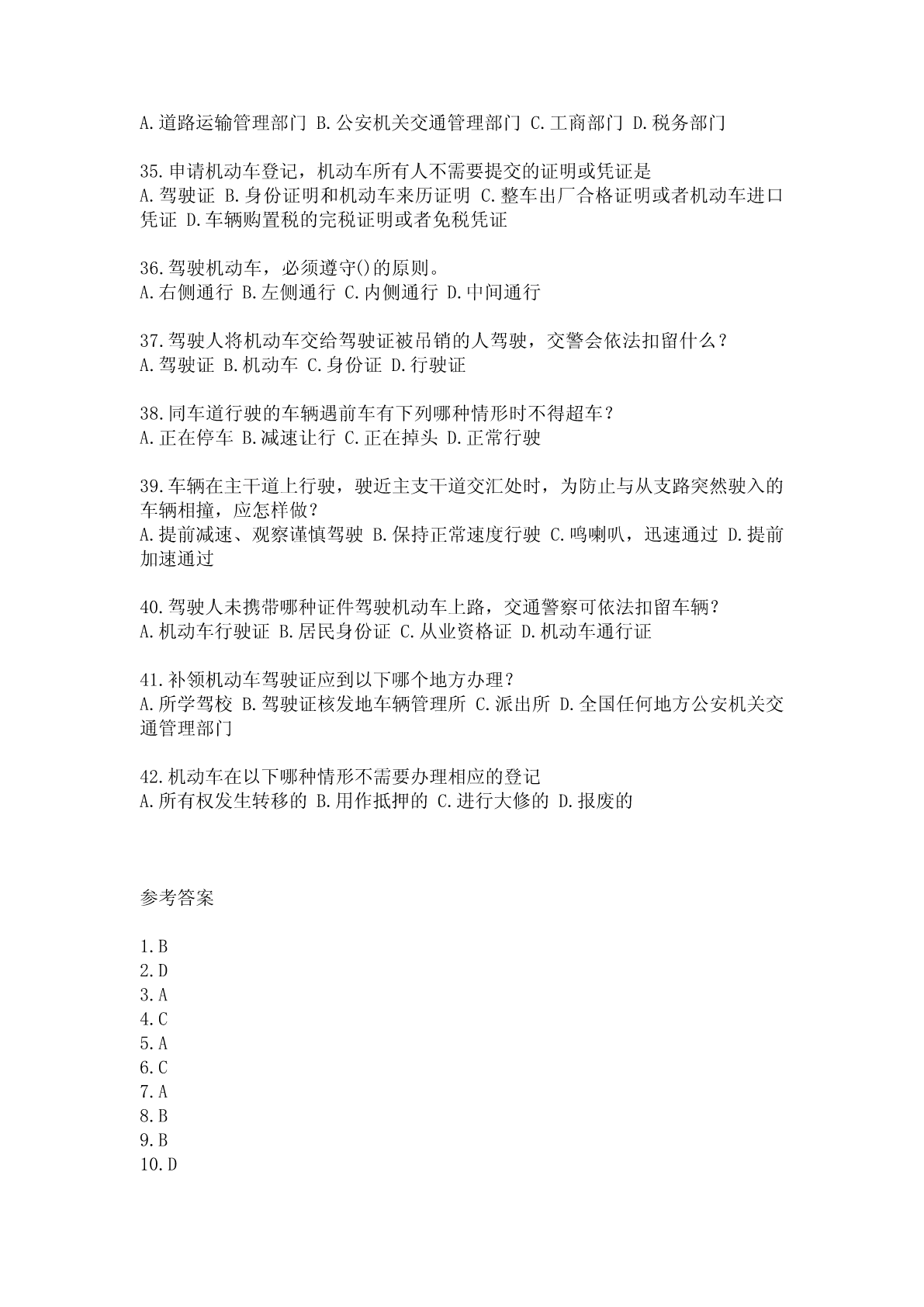 A.道路运输管理部门 B.公安机关交通管理部门 C.工商部门 D.税务部门

35.申请机动车登记，机动车所有人不需要提交的证明或凭证是
A.驾驶证 B.身份证明和机动车来历证明 C.整车出厂合格证明或者机动车进口凭证 D.车辆购置税的完税证明或者免税凭证

36.驾驶机动车，必须遵守()的原则。
A.右侧通行 B.左侧通行 C.内侧通行 D.中间通行

37.驾驶人将机动车交给驾驶证被吊销的人驾驶，交警会依法扣留什么？
A.驾驶证 B.机动车 C.身份证 D.行驶证

38.同车道行驶的车辆遇前车有下列哪种情形时不得超车？
A.正在停车 B.减速让行 C.正在掉头 D.正常行驶

39.车辆在主干道上行驶，驶近主支干道交汇处时，为防止与从支路突然驶入的车辆相撞，应怎样做？
A.提前减速、观察谨慎驾驶 B.保持正常速度行驶 C.鸣喇叭，迅速通过 D.提前加速通过

40.驾驶人未携带哪种证件驾驶机动车上路，交通警察可依法扣留车辆？
A.机动车行驶证 B.居民身份证 C.从业资格证 D.机动车通行证

41.补领机动车驾驶证应到以下哪个地方办理？
A.所学驾校 B.驾驶证核发地车辆管理所 C.派出所 D.全国任何地方公安机关交通管理部门

42.机动车在以下哪种情形不需要办理相应的登记
A.所有权发生转移的 B.用作抵押的 C.进行大修的 D.报废的

参考答案

1.B
2.D
3.A
4.C
5.A
6.C
7.A
8.B
9.B
10.D